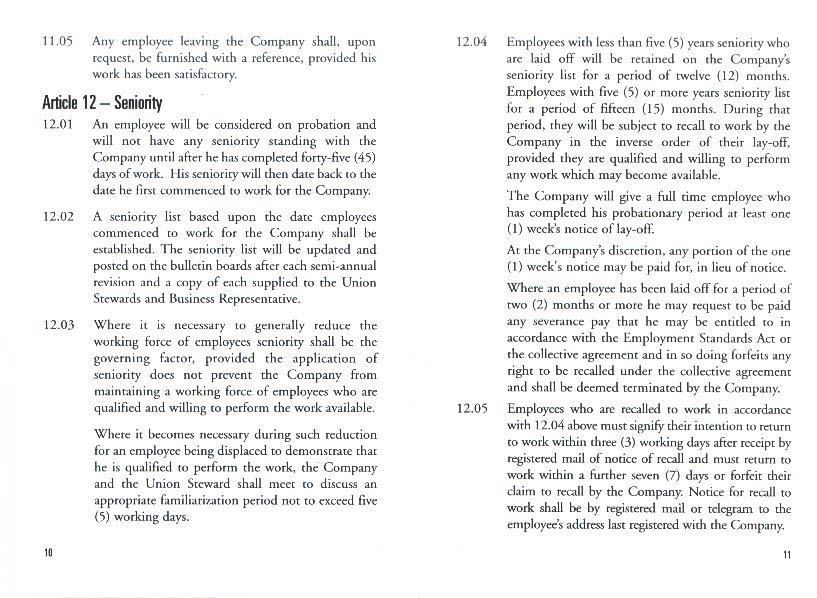 11.05 Any employee leaving the Company shall, upon request, be furnished with a reference, provided his work has been satisfactory.

Article 12 – Seniority

12.01 An employee will be considered on probation and will not have any seniority standing with the Company until after he has completed forty-five (45) days of work. His seniority will then date back to the date he first commenced to work for the Company.

12.02 A seniority list based upon the date employees commenced to work for the Company shall be established. The seniority list will be updated and posted on the bulletin boards after each semi-annual revision and a copy of each supplied to the Union Stewards and Business Representative.

12.03 Where it is necessary to generally reduce the working force of employees seniority shall be the governing factor, provided the application of seniority does not prevent the Company from maintaining a working force of employees who are qualified and willing to perform the work available.

Where it becomes necessary during such reduction for an employee being displaced to demonstrate that he is qualified to perform the work, the Company and the Union Steward shall meet to discuss an appropriate familiarization period not to exceed five (5) working days.

10

12.04 Employees with less than five (5) years seniority who are laid off will be retained on the Company's seniority list for a period of twelve (12) months. Employees with five (5) or more years seniority list for a period of fifteen (15) months. During that period, they will be subject to recall to work by the Company in the inverse order of their lay-off, provided they are qualified and willing to perform any work which may become available.

The Company will give a full time employee who has completed his probationary period at least one (1) week's notice of lay-off.

At the Company's discretion, any portion of the one (1) week's notice may be paid for, in lieu of notice.

Where an employee has been laid off for a period of two (2) months or more he may request to be paid any severance pay that he may be entitled to in accordance with the Employment Standards Act or the collective agreement and in so doing forfeits any right to be recalled under the collective agreement and shall be deemed terminated by the Company.

12.05 Employees who are recalled to work in accordance with 12.04 above must signify their intention to return to work within three (3) working days after receipt by registered mail of notice of recall and must return to work within a further seven (7) days or forfeit their claim to recall by the Company. Notice for recall to work shall be by registered mail or telegram to the employee's address last registered with the Company.

11